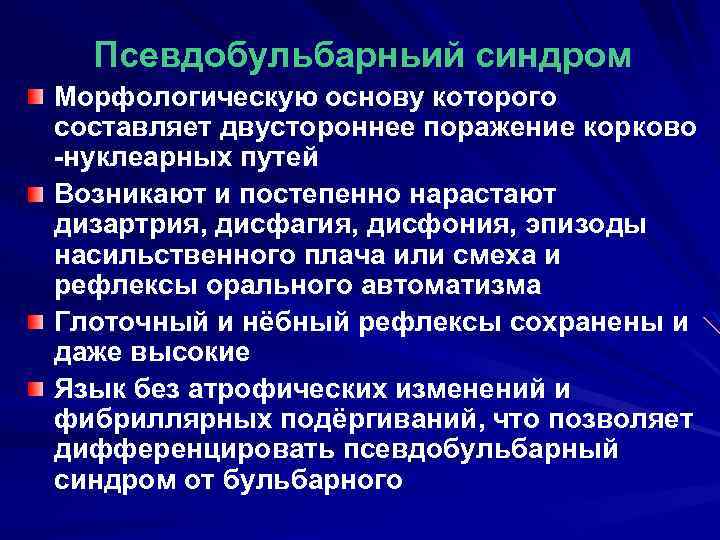 Псевдобульбарный синдром

Морфологическую основу которого составляет двустороннее поражение корково -нуклеарных путей

Возникают и постепенно нарастают дизартрия, дисфагия, дисфония, эпизоды насильственного плача или смеха и рефлексы орального автоматизма

Глоточный и нёбный рефлексы сохранены и даже высокие

Язык без атрофических изменений и фибриллярных подёргиваний, что позволяет дифференцировать псевдобульбарный синдром от бульбарного